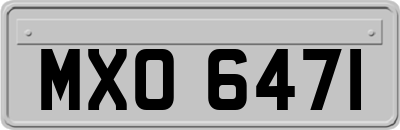 MXO 6471